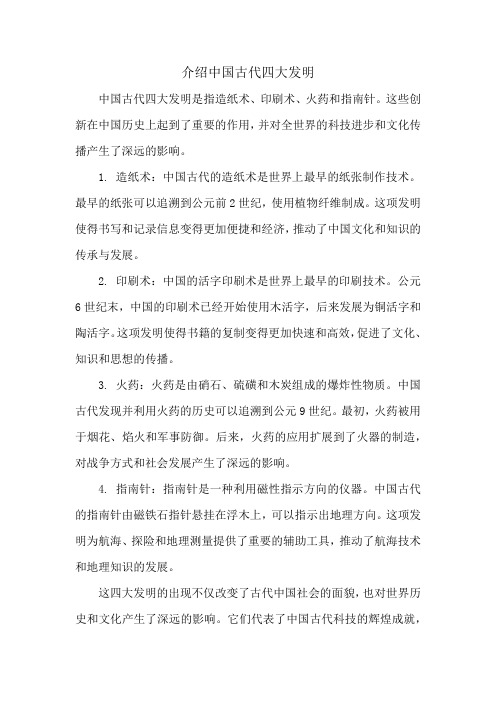 介绍中国古代四大发明

中国古代四大发明是指造纸术、印刷术、火药和指南针。这些创新在中国历史上起到了重要的作用，并对全世界的科技进步和文化传播产生了深远的影响。

1. 造纸术：中国古代的造纸术是世界上最早的纸张制作技术。最早的纸张可以追溯到公元前2世纪，使用植物纤维制成。这项发明使得书写和记录信息变得更加便捷和经济，推动了中国文化和知识的传承与发展。

2. 印刷术：中国的活字印刷术是世界上最早的印刷技术。公元6世纪末，中国的印刷术已经开始使用木活字，后来发展为铜活字和陶活字。这项发明使得书籍的复制变得更加快速和高效，促进了文化、知识和思想的传播。

3. 火药：火药是由硝石、硫磺和木炭组成的爆炸性物质。中国古代发现并利用火药的历史可以追溯到公元9世纪。最初，火药被用于烟花、焰火和军事防御。后来，火药的应用扩展到了火器的制造，对战争方式和社会发展产生了深远的影响。

4. 指南针：指南针是一种利用磁性指示方向的仪器。中国古代的指南针由磁铁石指针悬挂在浮木上，可以指示出地理方向。这项发明为航海、探险和地理测量提供了重要的辅助工具，推动了航海技术和地理知识的发展。

这四大发明的出现不仅改变了古代中国社会的面貌，也对世界历史和文化产生了深远的影响。它们代表了中国古代科技的辉煌成就，